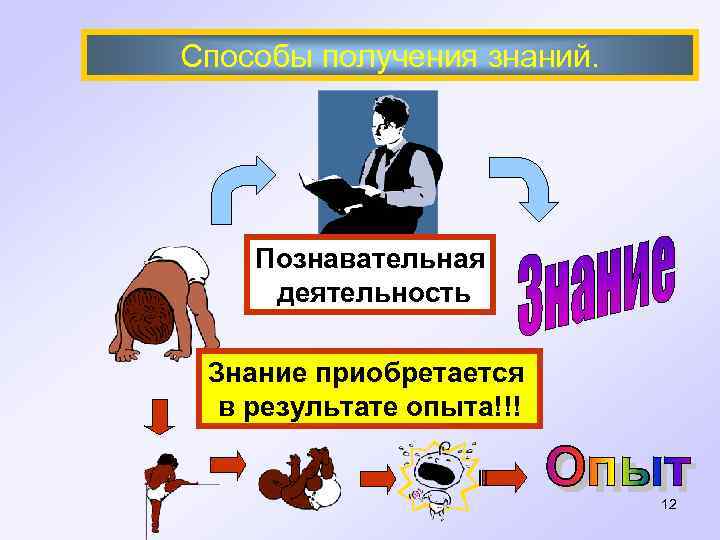 Способы получения знаний.

Познавательная деятельность

Знание

Знание приобретается в результате опыта!!!

Опыт

12